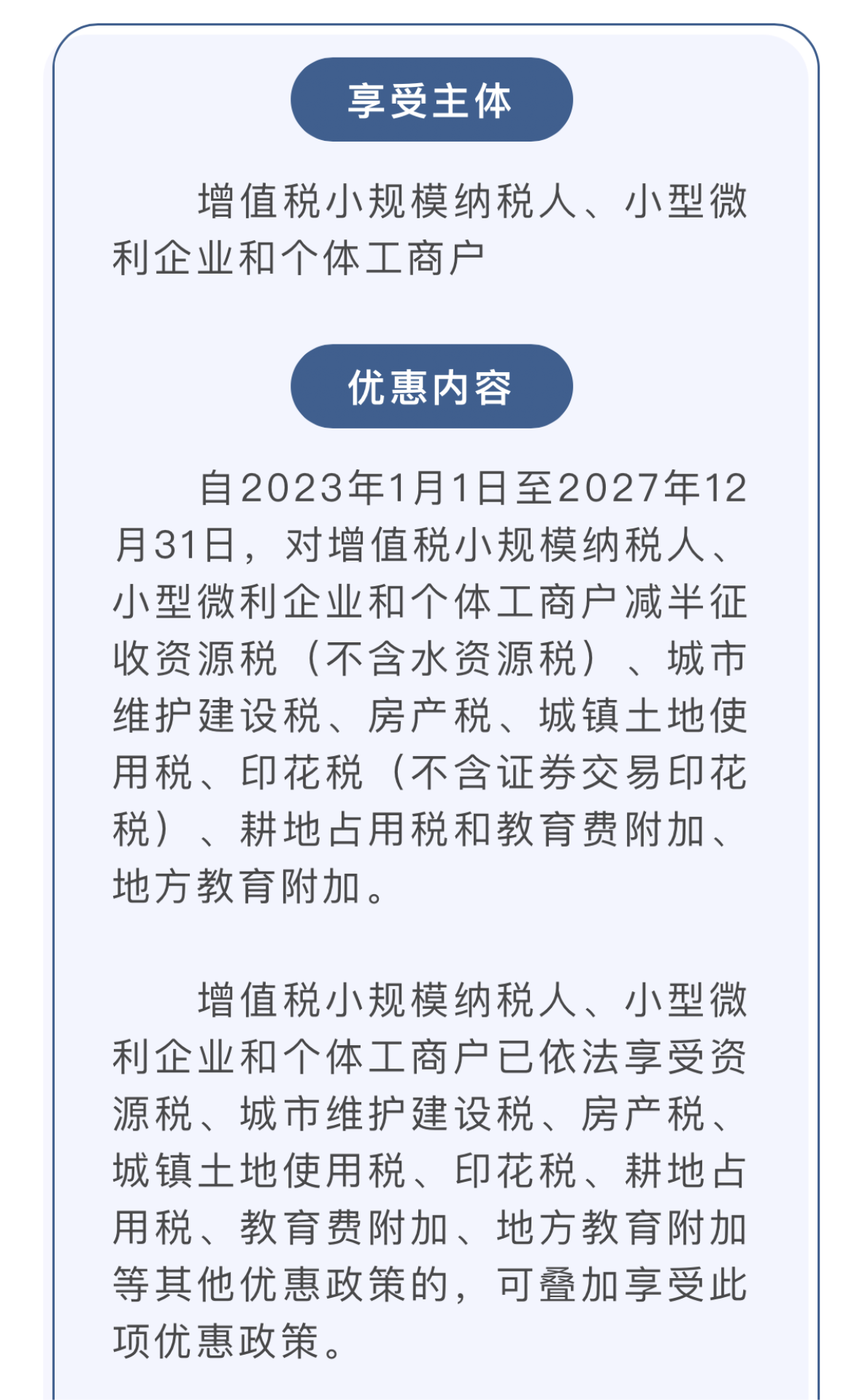 享受主体

增值税小规模纳税人、小型微利企业和个体工商户

优惠内容

自2023年1月1日至2027年12月31日，对增值税小规模纳税人、小型微利企业和个体工商户减半征收资源税（不含水资源税）、城市维护建设税、房产税、城镇土地使用税、印花税（不含证券交易印花税）、耕地占用税和教育费附加、地方教育附加。

增值税小规模纳税人、小型微利企业和个体工商户已依法享受资源税、城市维护建设税、房产税、城镇土地使用税、印花税、耕地占用税、教育费附加、地方教育附加等其他优惠政策的，可叠加享受此项优惠政策。